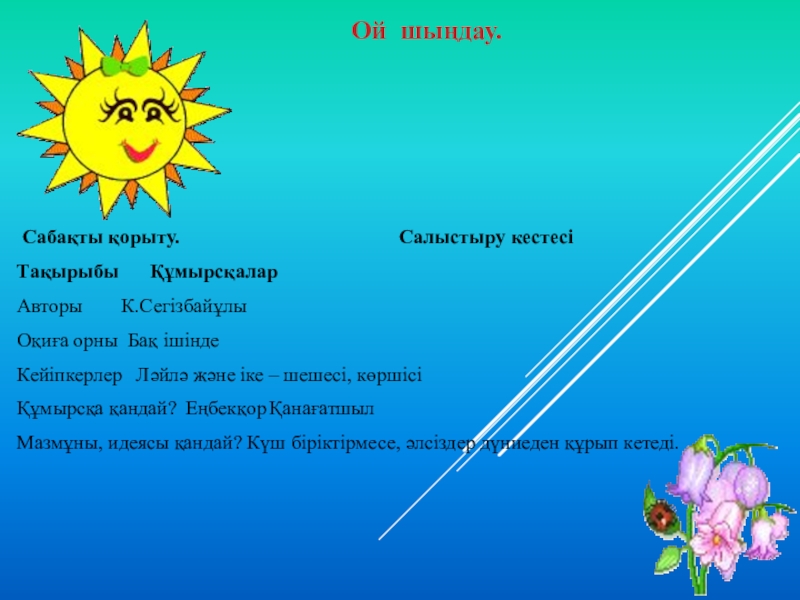 Ой шыңдау.

Сабақты қорыту.

Салыстыру кестесі

Тақырыбы Құмырсқалар

Авторы К.Сегізбайұлы

Оқиға орны Бақ ішінде

Кейіпкерлер Ләйлә және іке – шешесі, көршісі

Құмырсқа қандай? Еңбекқор Қанағатшыл

Мазмұны, идеясы қандай? Күш біріктірмесе, әлсіздер дүниеден құрып кетеді.